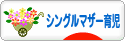 シングルマザー育児